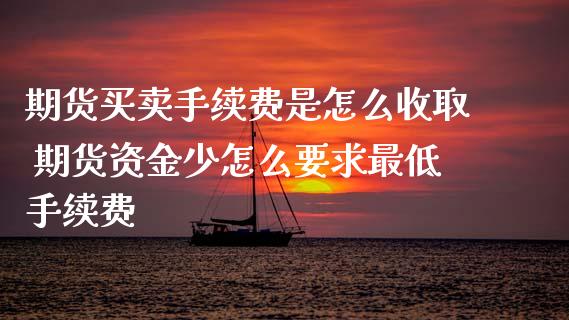 期货买卖手续费是怎么收取 期货资金少怎么要求最低手续费